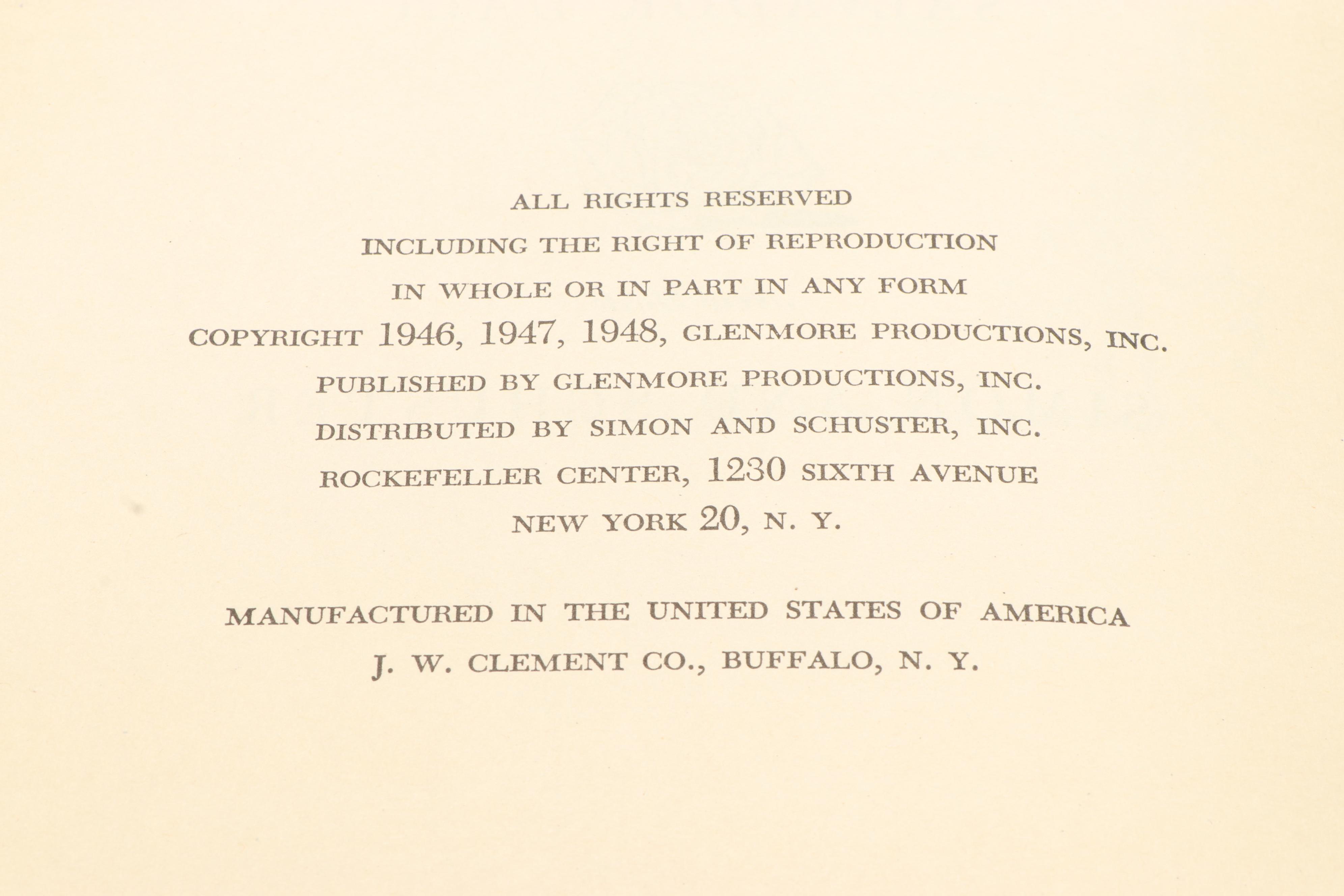 ALL RIGHTS RESERVED
INCLUDING THE RIGHT OF REPRODUCTION
IN WHOLE OR IN PART IN ANY FORM
COPYRIGHT 1946, 1947, 1948, GLENMORE PRODUCTIONS, INC.
PUBLISHED BY GLENMORE PRODUCTIONS, INC.
DISTRIBUTED BY SIMON AND SCHUSTER, INC.
ROCKEFELLER CENTER, 1230 SIXTH AVENUE
NEW YORK 20, N. Y.

MANUFACTURED IN THE UNITED STATES OF AMERICA
J. W. CLEMENT CO., BUFFALO, N. Y.